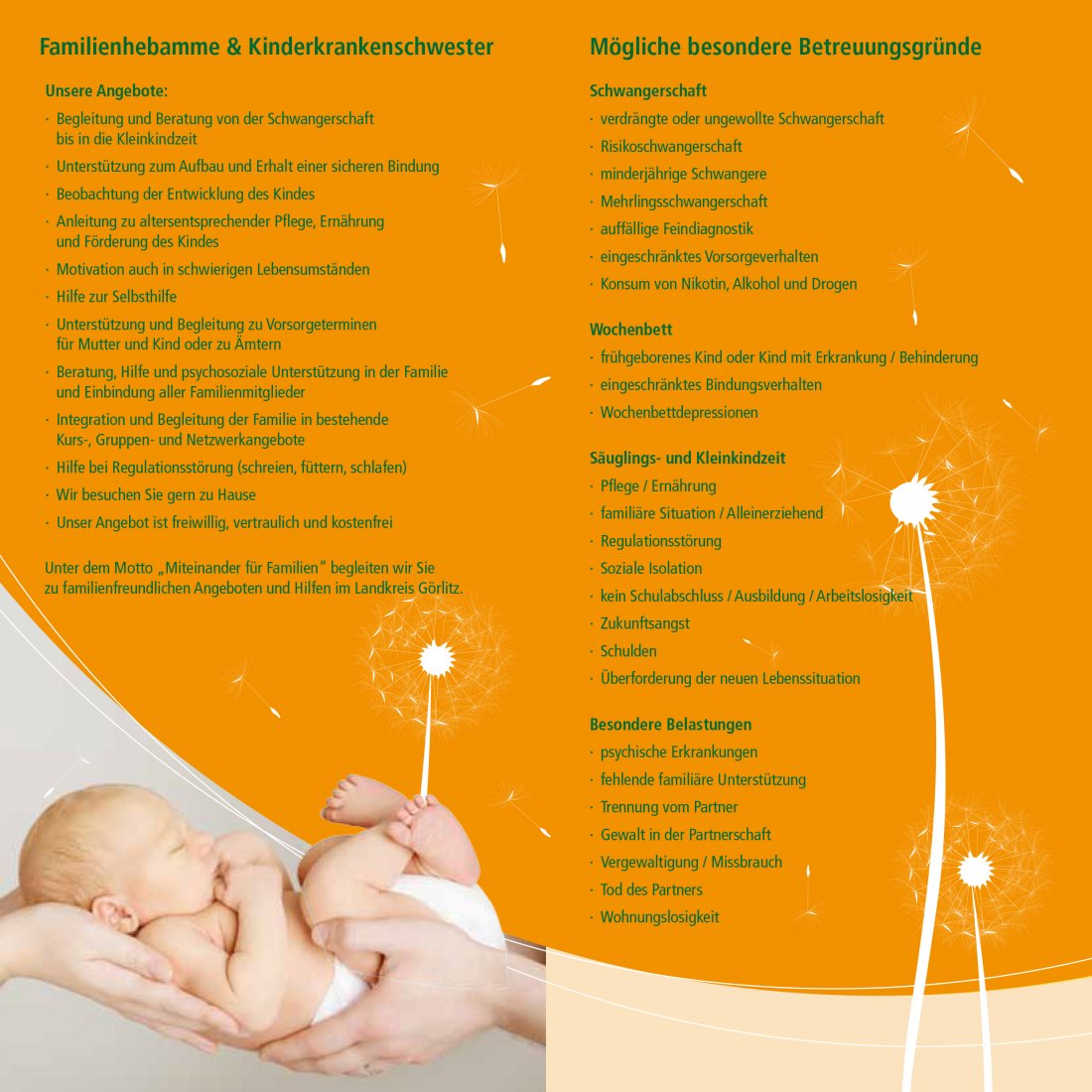 Familienhebamme & Kinderkrankenschwester

Unsere Angebote:

· Begleitung und Beratung von der Schwangerschaft bis in die Kleinkindzeit
· Unterstützung zum Aufbau und Erhalt einer sicheren Bindung
· Beobachtung der Entwicklung des Kindes
· Anleitung zu altersentsprechender Pflege, Ernährung und Förderung des Kindes
· Motivation auch in schwierigen Lebensumständen
· Hilfe zur Selbsthilfe
· Unterstützung und Begleitung zu Vorsorgeterminen für Mutter und Kind oder zu Ämtern
· Beratung, Hilfe und psychosoziale Unterstützung in der Familie und Einbindung aller Familienmitglieder
· Integration und Begleitung der Familie in bestehende Kurs-, Gruppen- und Netzwerkangebote
· Hilfe bei Regulationsstörung (schreien, füttern, schlafen)
· Wir besuchen Sie gern zu Hause
· Unser Angebot ist freiwillig, vertraulich und kostenfrei

Unter dem Motto „Miteinander für Familien" begleiten wir Sie zu familienfreundlichen Angeboten und Hilfen im Landkreis Görlitz.

Mögliche besondere Betreuungsgründe

Schwangerschaft
· verdrängte oder ungewollte Schwangerschaft
· Risikoschwangerschaft
· minderjährige Schwangere
· Mehrlingsschwangerschaft
· auffällige Feindiagnostik
· eingeschränktes Vorsorgeverhalten
· Konsum von Nikotin, Alkohol und Drogen

Wochenbett
· frühgeborenes Kind oder Kind mit Erkrankung / Behinderung
· eingeschränktes Bindungsverhalten
· Wochenbettdepressionen

Säuglings- und Kleinkindzeit
· Pflege / Ernährung
· familiäre Situation / Alleinerziehend
· Regulationsstörung
· Soziale Isolation
· kein Schulabschluss / Ausbildung / Arbeitslosigkeit
· Zukunftsangst
· Schulden
· Überforderung der neuen Lebenssituation

Besondere Belastungen
· psychische Erkrankungen
· fehlende familiäre Unterstützung
· Trennung vom Partner
· Gewalt in der Partnerschaft
· Vergewaltigung / Missbrauch
· Tod des Partners
· Wohnungslosigkeit